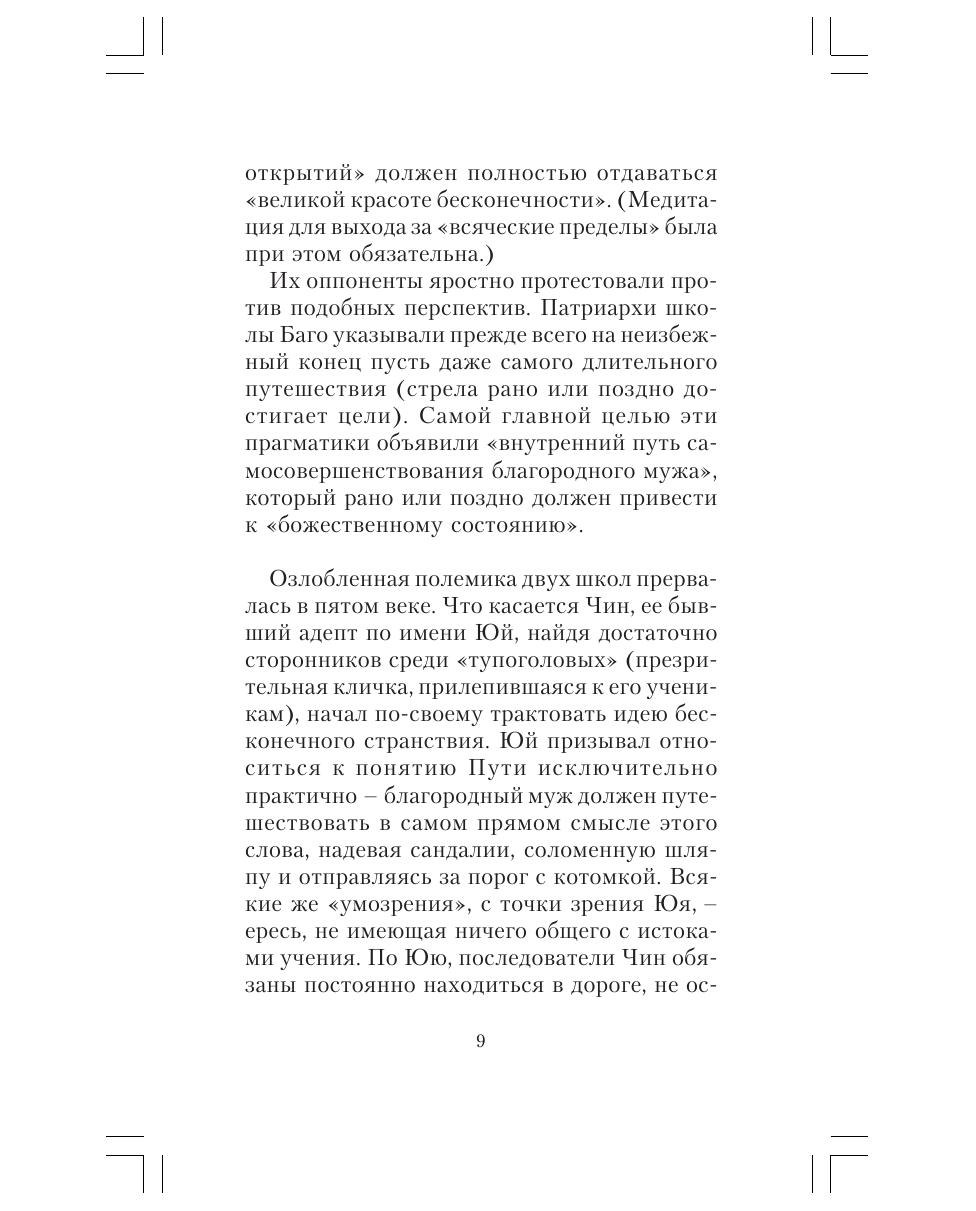 открытий» должен полностью отдаваться «великой красоте бесконечности». (Медитация для выхода за «всяческие пределы» была при этом обязательна.)

Их оппоненты яростно протестовали против подобных перспектив. Патриархи школы Баго указывали прежде всего на неизбежный конец пусть даже самого длительного путешествия (стрела рано или поздно достигает цели). Самой главной целью эти прагматики объявили «внутренний путь самосовершенствования благородного мужа», который рано или поздно должен привести к «божественному состоянию».

Озлобленная полемика двух школ прервалась в пятом веке. Что касается Чин, ее бывший адепт по имени Юй, найдя достаточно сторонников среди «тупоголовых» (презрительная кличка, прилепившаяся к его ученикам), начал по-своему трактовать идею бесконечного странствия. Юй призывал относиться к понятию Пути исключительно практично – благородный муж должен путешествовать в самом прямом смысле этого слова, надевая сандалии, соломенную шляпу и отправляясь за порог с котомкой. Всякие же «умозрения», с точки зрения Юя, – ересь, не имеющая ничего общего с истоками учения. По Юю, последователи Чин обязаны постоянно находиться в дороге, не ос-

9